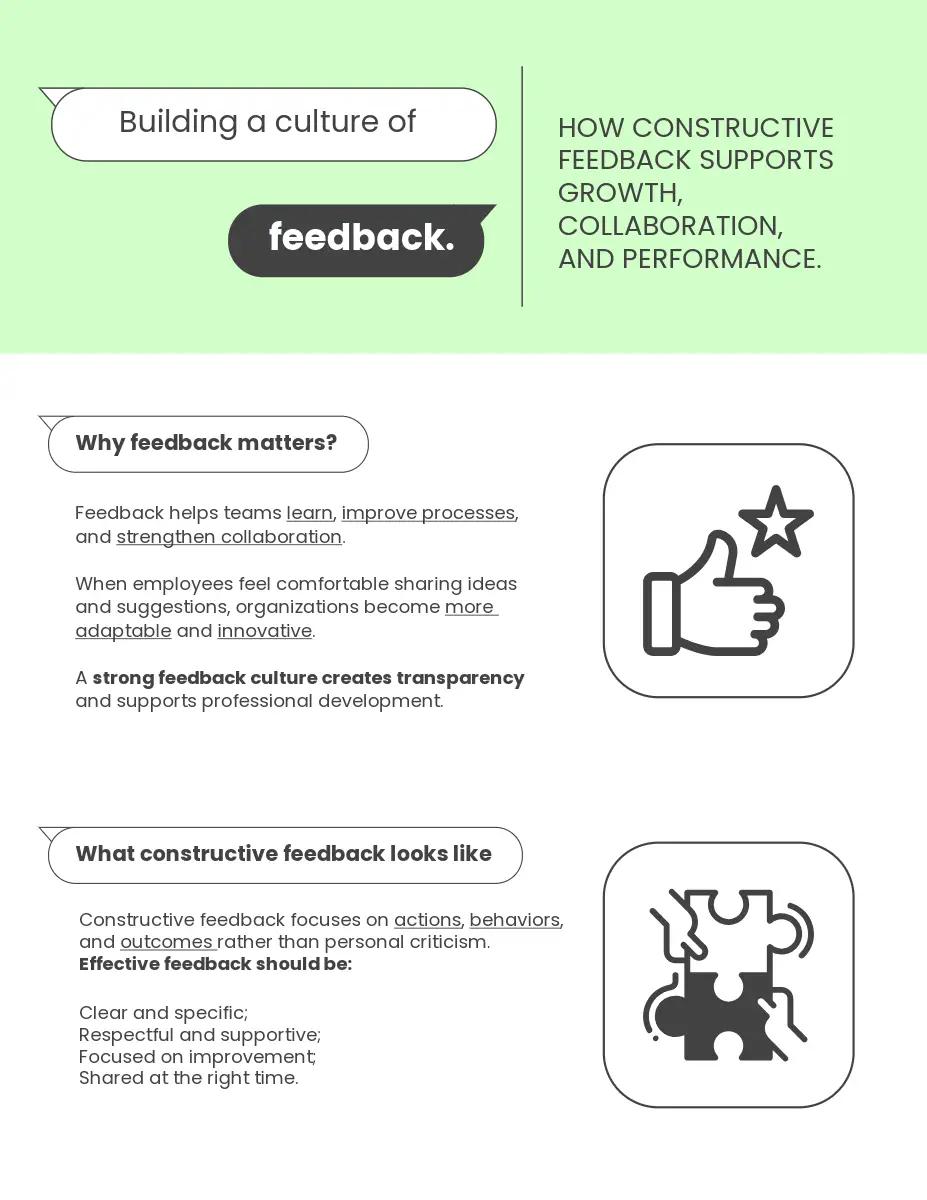 Building a culture of

feedback.

HOW CONSTRUCTIVE FEEDBACK SUPPORTS GROWTH, COLLABORATION, AND PERFORMANCE.

Why feedback matters?

Feedback helps teams learn, improve processes, and strengthen collaboration.

When employees feel comfortable sharing ideas and suggestions, organizations become more adaptable and innovative.

A strong feedback culture creates transparency and supports professional development.

What constructive feedback looks like

Constructive feedback focuses on actions, behaviors, and outcomes rather than personal criticism.
Effective feedback should be:

Clear and specific;
Respectful and supportive;
Focused on improvement;
Shared at the right time.